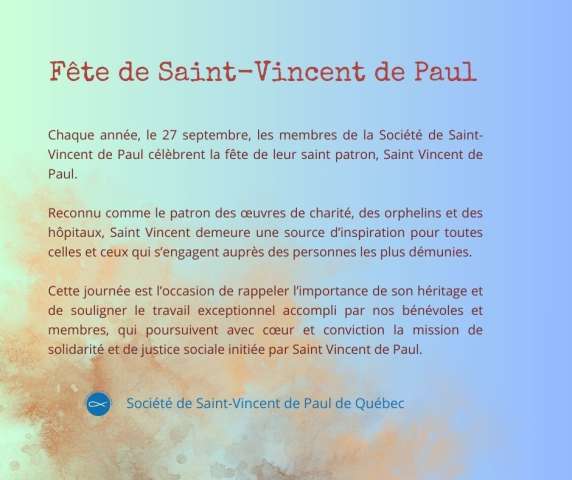 Fête de Saint-Vincent de Paul

Chaque année, le 27 septembre, les membres de la Société de Saint-Vincent de Paul célèbrent la fête de leur saint patron, Saint Vincent de Paul.

Reconnu comme le patron des œuvres de charité, des orphelins et des hôpitaux, Saint Vincent demeure une source d'inspiration pour toutes celles et ceux qui s'engagent auprès des personnes les plus démunies.

Cette journée est l'occasion de rappeler l'importance de son héritage et de souligner le travail exceptionnel accompli par nos bénévoles et membres, qui poursuivent avec cœur et conviction la mission de solidarité et de justice sociale initiée par Saint Vincent de Paul.

Société de Saint-Vincent de Paul de Québec